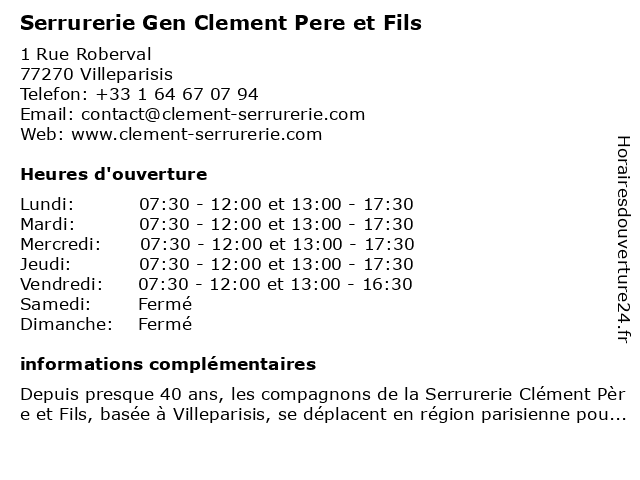 Serrurerie Gen Clement Pere et Fils

1 Rue Roberval
77270 Villeparisis
Telefon: +33 1 64 67 07 94
Email: contact@clement-serrurerie.com
Web: www.clement-serrurerie.com

Heures d'ouverture

| | |
|---|---|
| Lundi: | 07:30 - 12:00 et 13:00 - 17:30 |
| Mardi: | 07:30 - 12:00 et 13:00 - 17:30 |
| Mercredi: | 07:30 - 12:00 et 13:00 - 17:30 |
| Jeudi: | 07:30 - 12:00 et 13:00 - 17:30 |
| Vendredi: | 07:30 - 12:00 et 13:00 - 16:30 |
| Samedi: | Fermé |
| Dimanche: | Fermé |

informations complémentaires

Depuis presque 40 ans, les compagnons de la Serrurerie Clément Père et Fils, basée à Villeparisis, se déplacent en région parisienne pou...

Horairesdouverture24.fr